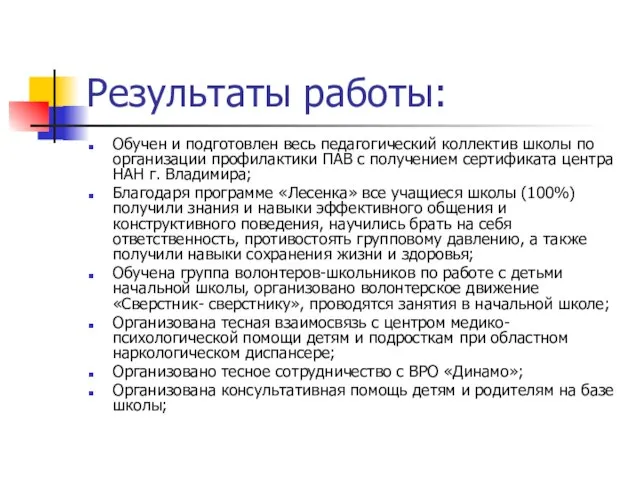 Результаты работы:

Обучен и подготовлен весь педагогический коллектив школы по организации профилактики ПАВ с получением сертификата центра НАН г. Владимира;

Благодаря программе «Лесенка» все учащиеся школы (100%) получили знания и навыки эффективного общения и конструктивного поведения, научились брать на себя ответственность, противостоять групповому давлению, а также получили навыки сохранения жизни и здоровья;

Обучена группа волонтеров-школьников по работе с детьми начальной школы, организовано волонтерское движение «Сверстник- сверстнику», проводятся занятия в начальной школе;

Организована тесная взаимосвязь с центром медико-психологической помощи детям и подросткам при областном наркологическом диспансере;

Организовано тесное сотрудничество с ВРО «Динамо»;

Организована консультативная помощь детям и родителям на базе школы;